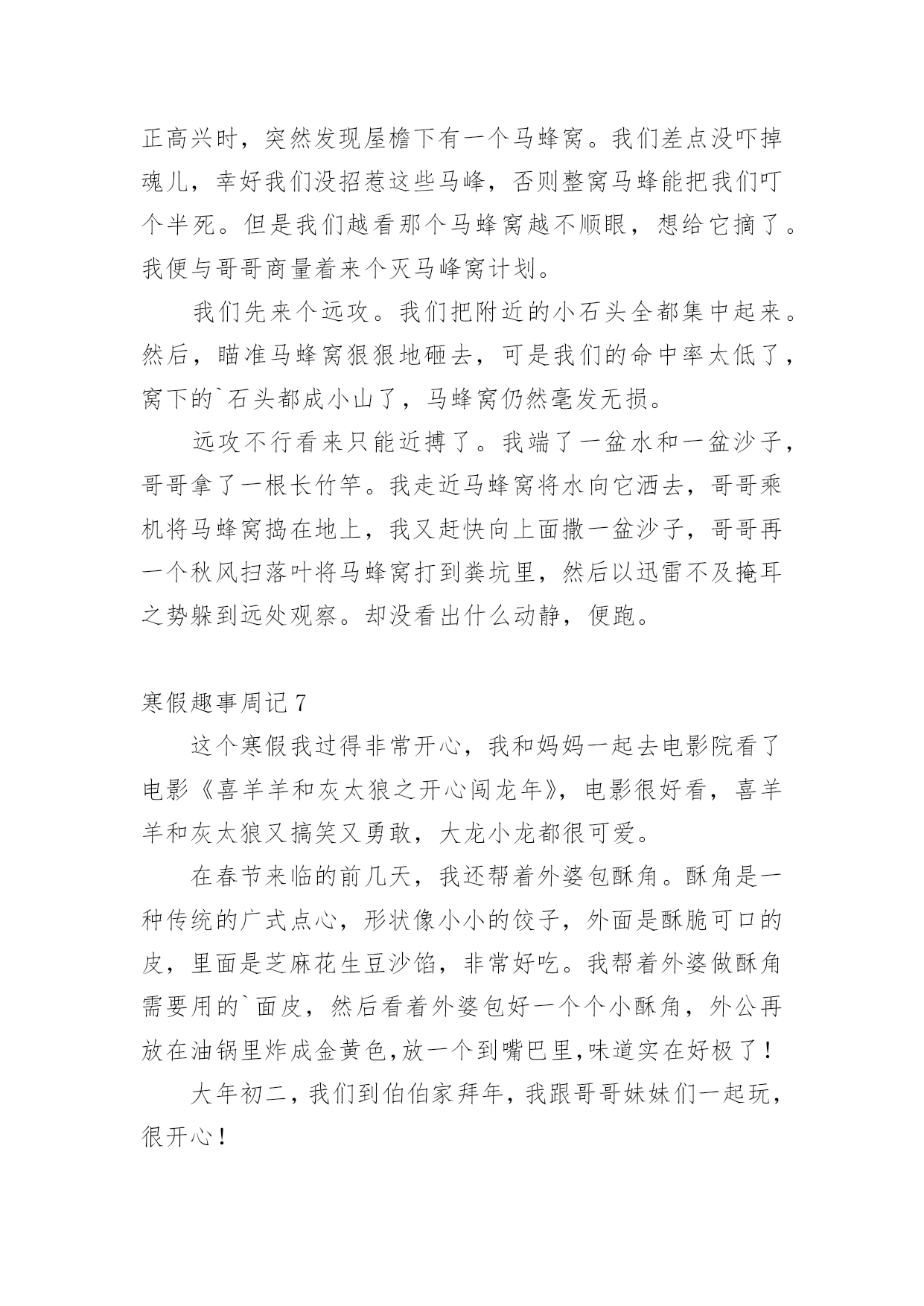 正高兴时，突然发现屋檐下有一个马蜂窝。我们差点没吓掉魂儿，幸好我们没招惹这些马峰，否则整窝马蜂能把我们叮个半死。但是我们越看那个马蜂窝越不顺眼，想给它摘了。我便与哥哥商量着来个灭马峰窝计划。

我们先来个远攻。我们把附近的小石头全都集中起来。然后，瞄准马蜂窝狠狠地砸去，可是我们的命中率太低了，窝下的`石头都成小山了，马蜂窝仍然毫发无损。

远攻不行看来只能近搏了。我端了一盆水和一盆沙子，哥哥拿了一根长竹竿。我走近马蜂窝将水向它洒去，哥哥乘机将马蜂窝捣在地上，我又赶快向上面撒一盆沙子，哥哥再一个秋风扫落叶将马蜂窝打到粪坑里，然后以迅雷不及掩耳之势躲到远处观察。却没看出什么动静，便跑。

寒假趣事周记 7

这个寒假我过得非常开心，我和妈妈一起去电影院看了电影《喜羊羊和灰太狼之开心闯龙年》，电影很好看，喜羊羊和灰太狼又搞笑又勇敢，大龙小龙都很可爱。

在春节来临的前几天，我还帮着外婆包酥角。酥角是一种传统的广式点心，形状像小小的饺子，外面是酥脆可口的皮，里面是芝麻花生豆沙馅，非常好吃。我帮着外婆做酥角需要用的`面皮，然后看着外婆包好一个个小酥角，外公再放在油锅里炸成金黄色，放一个到嘴巴里，味道实在好极了！

大年初二，我们到伯伯家拜年，我跟哥哥妹妹们一起玩，很开心！